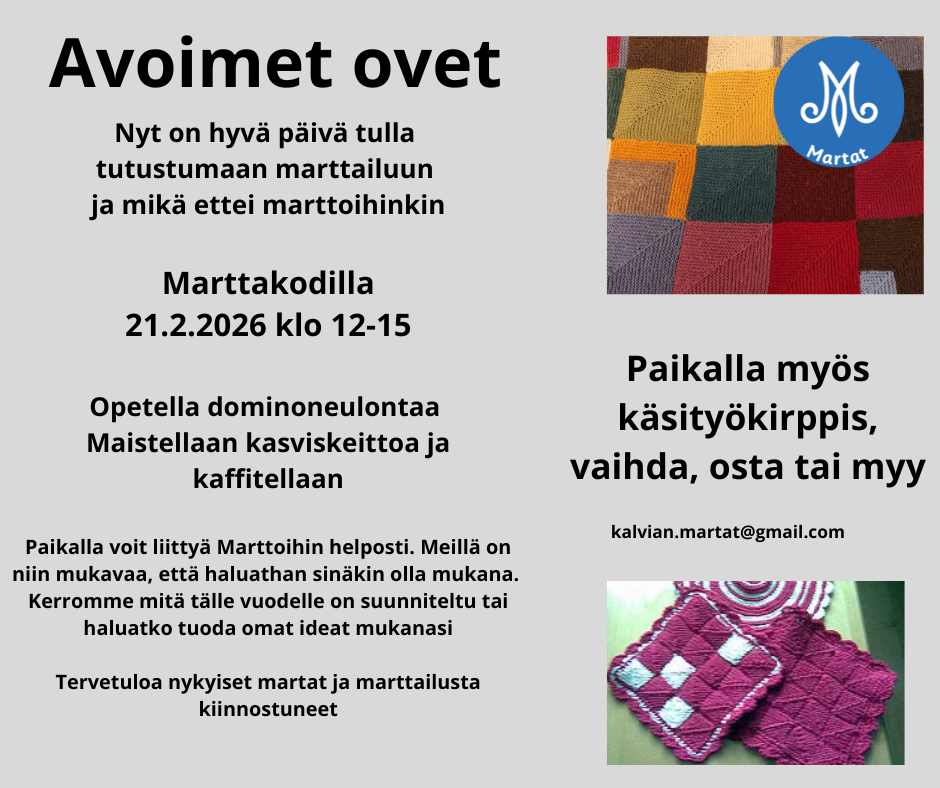 Avoimet ovet

Nyt on hyvä päivä tulla tutustumaan marttailuun ja mikä ettei marttoihinkin

Marttakodilla
21.2.2026 klo 12-15

Opetella dominoneulontaa
Maistellaan kasviskeittoa ja kaffitellaan

Paikalla voit liittyä Marttoihin helposti. Meillä on niin mukavaa, että haluathan sinäkin olla mukana. Kerromme mitä tälle vuodelle on suunniteltu tai haluatko tuoda omat ideat mukanasi

Tervetuloa nykyiset martat ja marttailusta kiinnostuneet

Martat

Paikalla myös käsityökirppis, vaihda, osta tai myy

kalvian.martat@gmail.com